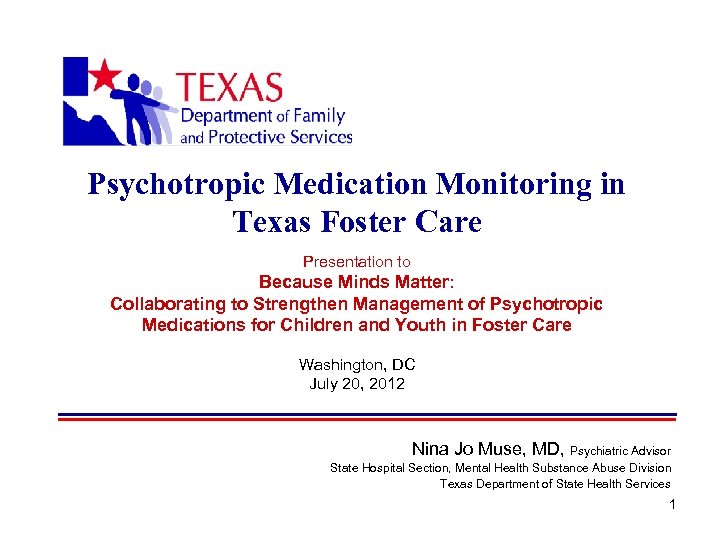 TEXAS
Department of Family and Protective Services

Psychotropic Medication Monitoring in Texas Foster Care

Presentation to
Because Minds Matter:
Collaborating to Strengthen Management of Psychotropic Medications for Children and Youth in Foster Care

Washington, DC
July 20, 2012

Nina Jo Muse, MD, Psychiatric Advisor
State Hospital Section, Mental Health Substance Abuse Division
Texas Department of State Health Services

1